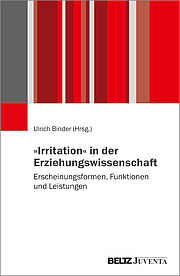 Ulrich Binder (Hrsg.)

»Irritation« in der Erziehungswissenschaft

Erscheinungsformen, Funktionen und Leistungen

BELTZ JUVENTA